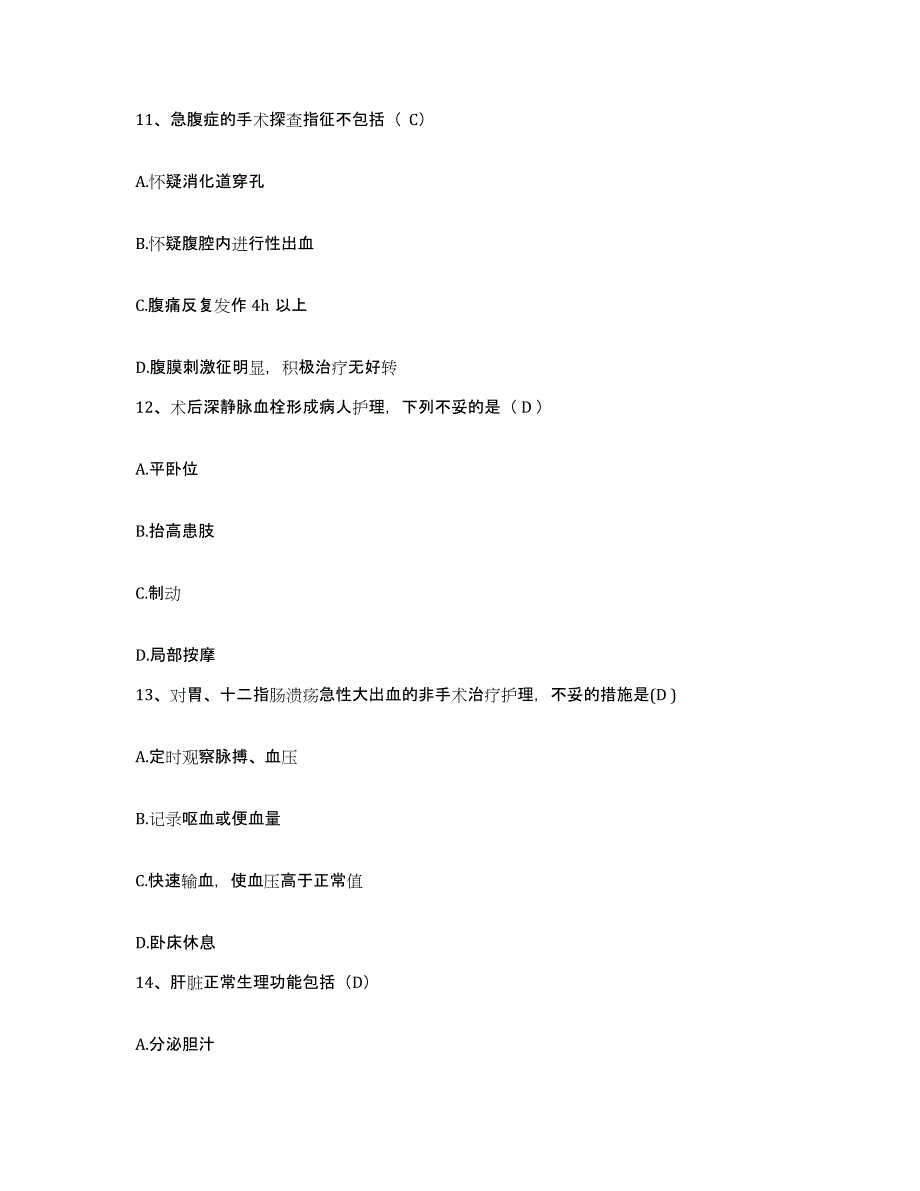 11、急腹症的手术探查指征不包括（ C）

A.怀疑消化道穿孔

B.怀疑腹腔内进行性出血

C.腹痛反复发作 4h 以上

D.腹膜刺激征明显，积极治疗无好转

12、术后深静脉血栓形成病人护理，下列不妥的是（ D ）

A.平卧位

B.抬高患肢

C.制动

D.局部按摩

13、对胃、十二指肠溃疡急性大出血的非手术治疗护理，不妥的措施是(D )

A.定时观察脉搏、血压

B.记录呕血或便血量

C.快速输血，使血压高于正常值

D.卧床休息

14、肝脏正常生理功能包括（D）

A.分泌胆汁